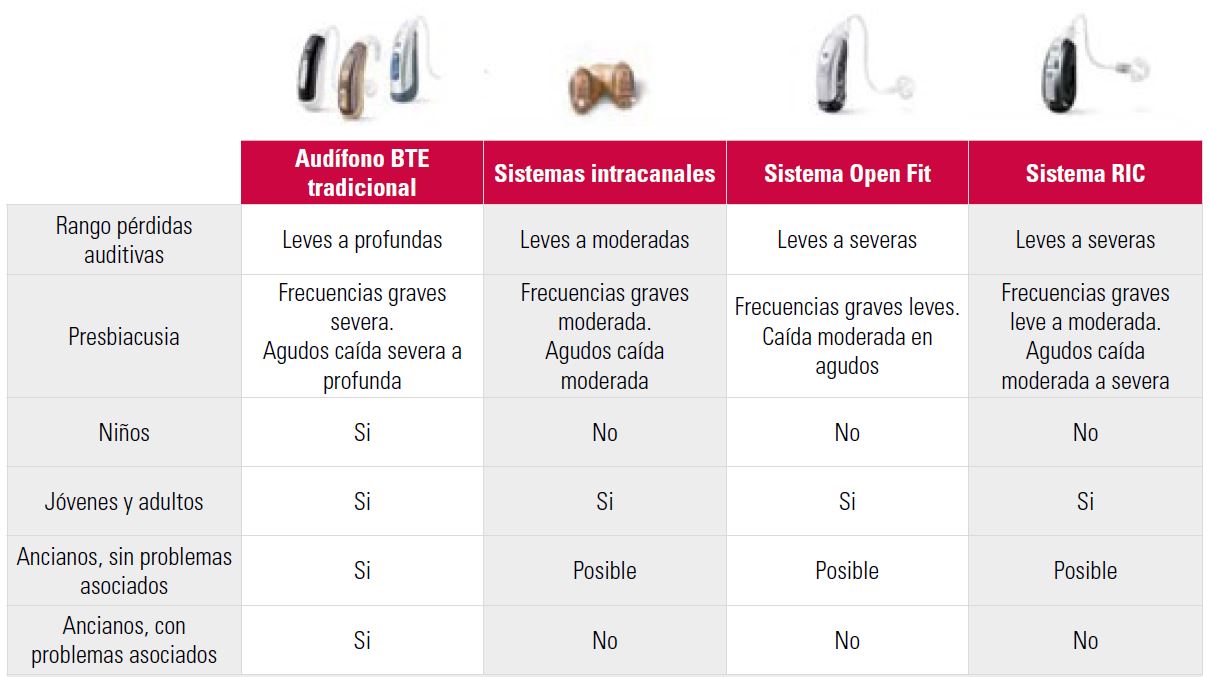 | | Audífono BTE tradicional | Sistemas intracanales | Sistema Open Fit | Sistema RIC |
|---|---|---|---|---|
| Rango pérdidas auditivas | Leves a profundas | Leves a moderadas | Leves a severas | Leves a severas |
| Presbiacusia | Frecuencias graves severa. Agudos caída severa a profunda | Frecuencias graves moderada. Agudos caída moderada | Frecuencias graves leves. Caída moderada en agudos | Frecuencias graves leve a moderada. Agudos caída moderada a severa |
| Niños | Si | No | No | No |
| Jóvenes y adultos | Si | Si | Si | Si |
| Ancianos, sin problemas asociados | Si | Posible | Posible | Posible |
| Ancianos, con problemas asociados | Si | No | No | No |